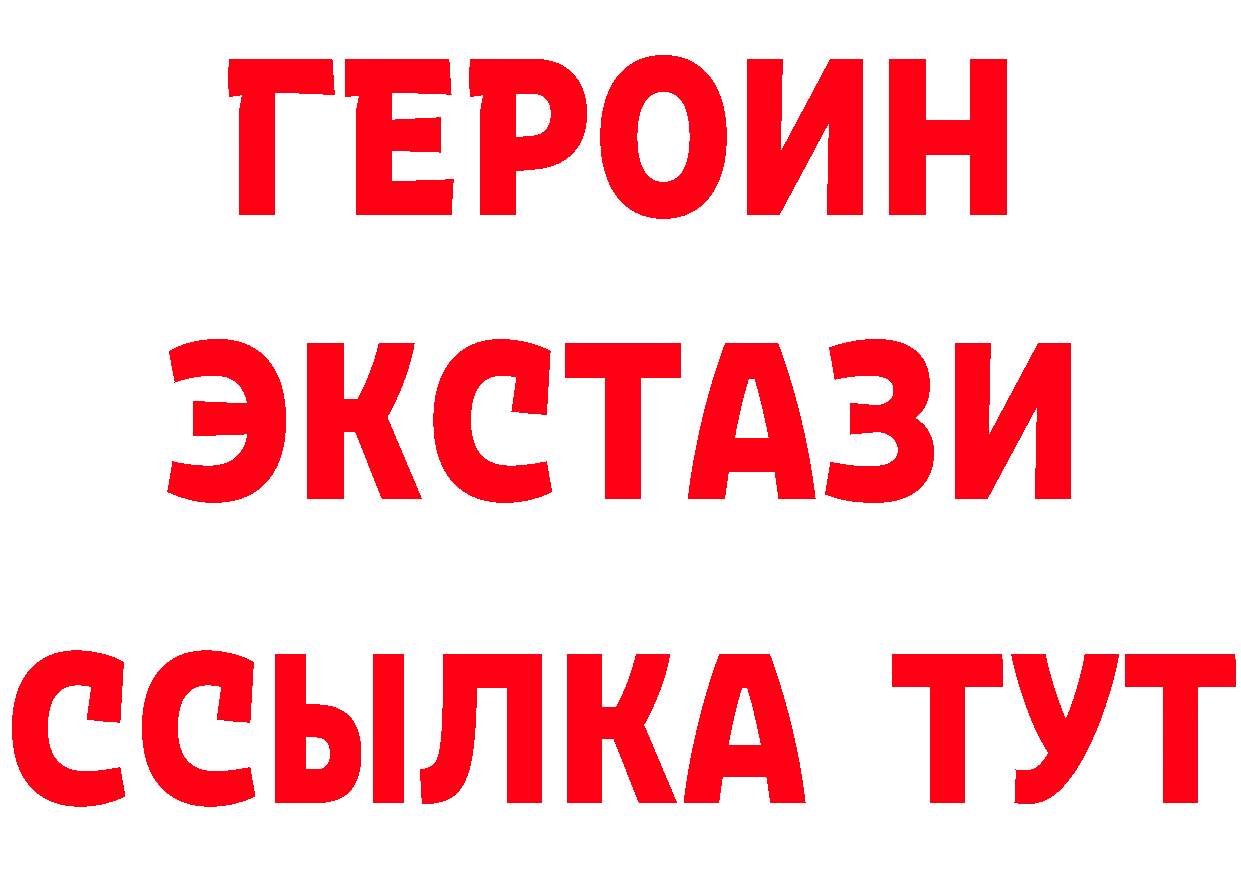 ГЕРОИН
ЭКСТАЗИ
ССЫЛКА ТУТ